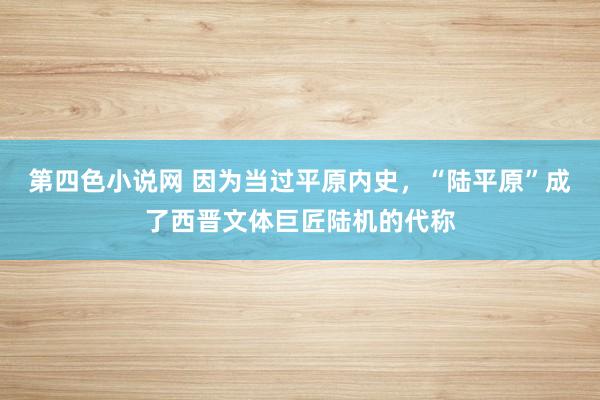 第四色小说网 因为当过平原内史，“陆平原”成了西晋文体巨匠陆机的代称